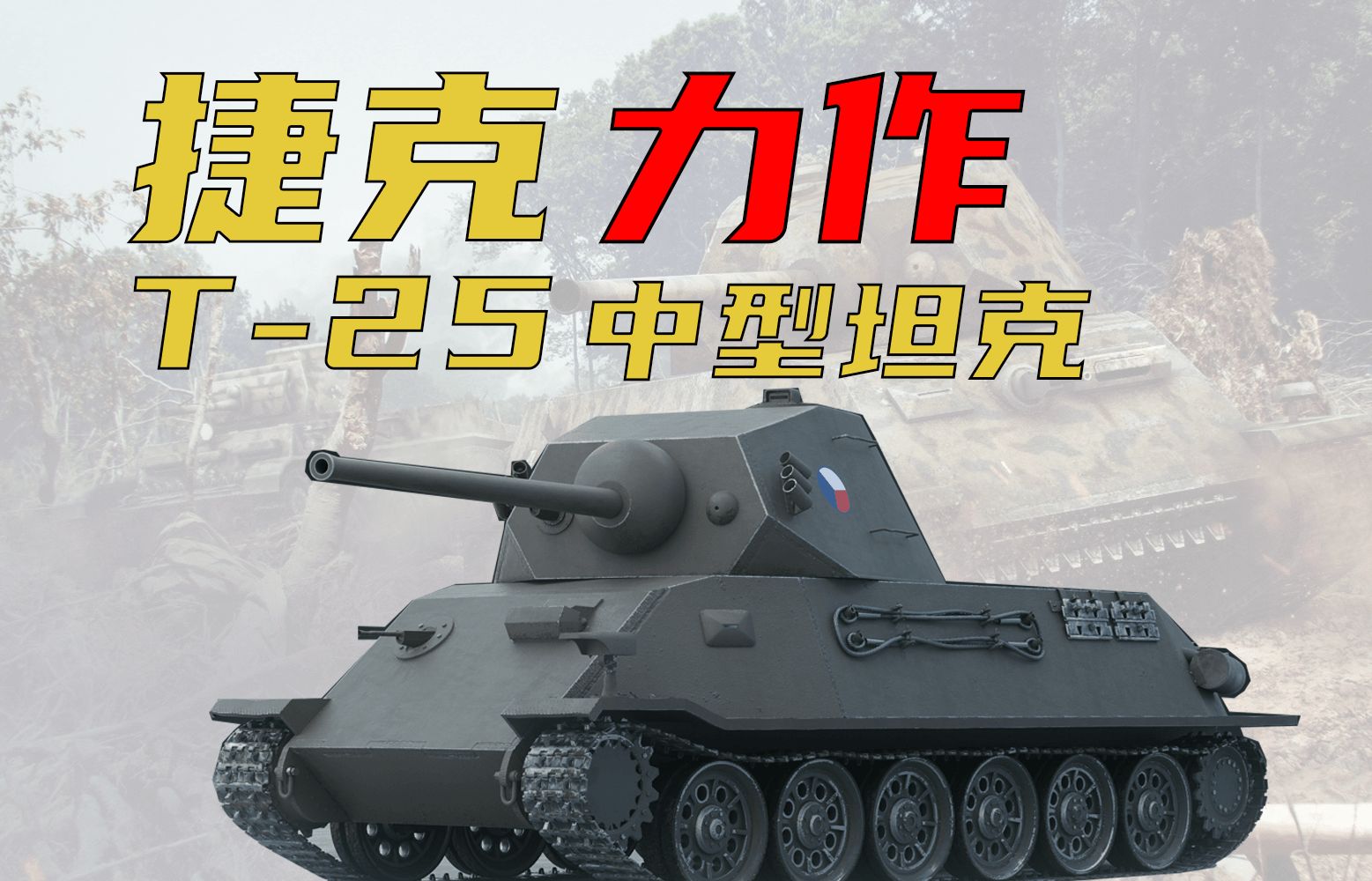 捷克 力作
T-25 中型坦克